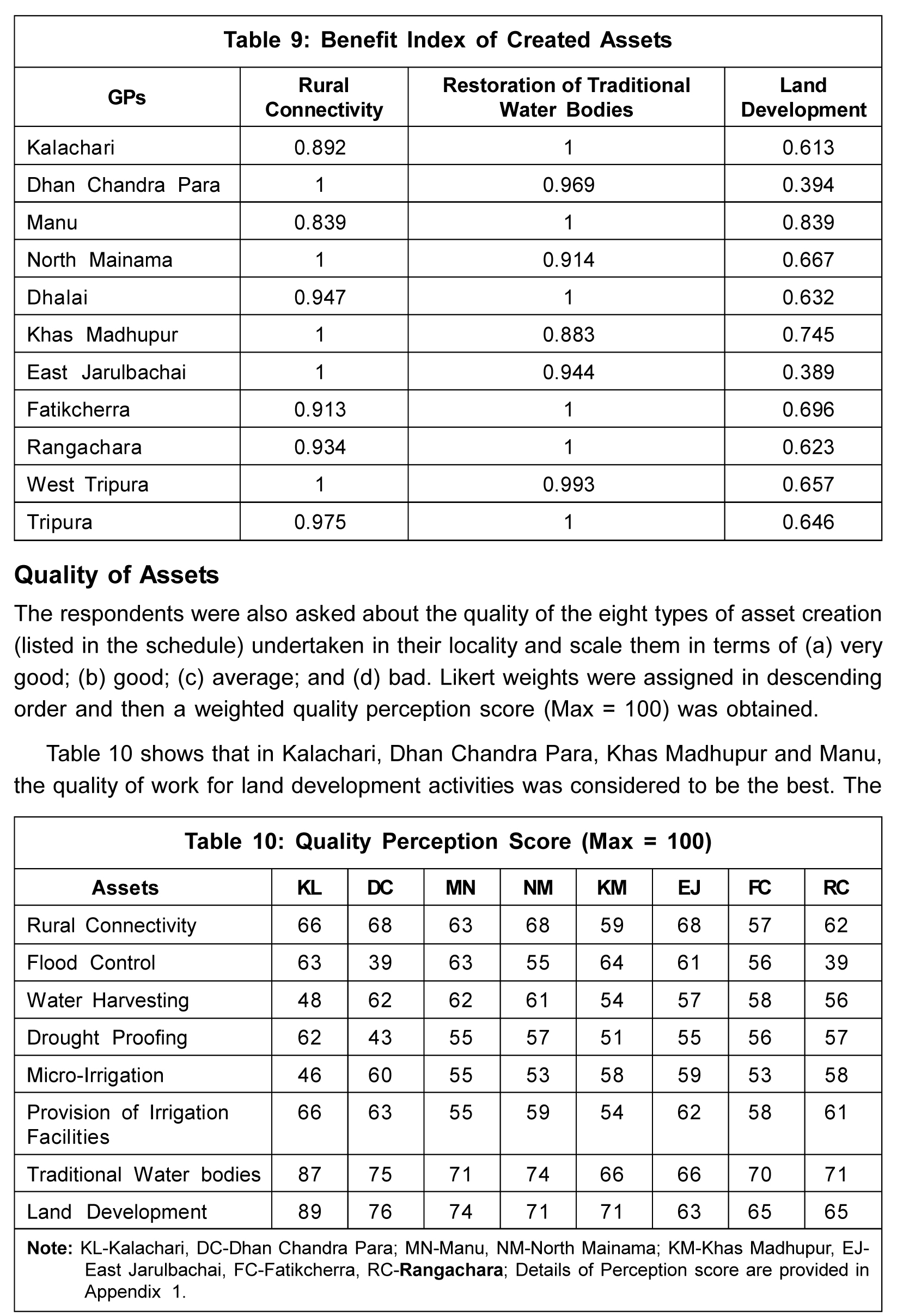 Table 9: Benefit Index of Created Assets

| GPs | Rural Connectivity | Restoration of Traditional Water Bodies | Land Development |
|---|---|---|---|
| Kalachari | 0.892 | 1 | 0.613 |
| Dhan Chandra Para | 1 | 0.969 | 0.394 |
| Manu | 0.839 | 1 | 0.839 |
| North Mainama | 1 | 0.914 | 0.667 |
| Dhalai | 0.947 | 1 | 0.632 |
| Khas Madhupur | 1 | 0.883 | 0.745 |
| East Jarulbachai | 1 | 0.944 | 0.389 |
| Fatikcherra | 0.913 | 1 | 0.696 |
| Rangachara | 0.934 | 1 | 0.623 |
| West Tripura | 1 | 0.993 | 0.657 |
| Tripura | 0.975 | 1 | 0.646 |

Quality of Assets

The respondents were also asked about the quality of the eight types of asset creation (listed in the schedule) undertaken in their locality and scale them in terms of (a) very good; (b) good; (c) average; and (d) bad. Likert weights were assigned in descending order and then a weighted quality perception score (Max = 100) was obtained.

Table 10 shows that in Kalachari, Dhan Chandra Para, Khas Madhupur and Manu, the quality of work for land development activities was considered to be the best. The

Table 10: Quality Perception Score (Max = 100)

| Assets | KL | DC | MN | NM | KM | EJ | FC | RC |
|---|---|---|---|---|---|---|---|---|
| Rural Connectivity | 66 | 68 | 63 | 68 | 59 | 68 | 57 | 62 |
| Flood Control | 63 | 39 | 63 | 55 | 64 | 61 | 56 | 39 |
| Water Harvesting | 48 | 62 | 62 | 61 | 54 | 57 | 58 | 56 |
| Drought Proofing | 62 | 43 | 55 | 57 | 51 | 55 | 56 | 57 |
| Micro-Irrigation | 46 | 60 | 55 | 53 | 58 | 59 | 53 | 58 |
| Provision of Irrigation Facilities | 66 | 63 | 55 | 59 | 54 | 62 | 58 | 61 |
| Traditional Water bodies | 87 | 75 | 71 | 74 | 66 | 66 | 70 | 71 |
| Land Development | 89 | 76 | 74 | 71 | 71 | 63 | 65 | 65 |

Note: KL-Kalachari, DC-Dhan Chandra Para; MN-Manu, NM-North Mainama; KM-Khas Madhupur, EJ-East Jarulbachai, FC-Fatikcherra, RC-Rangachara; Details of Perception score are provided in Appendix 1.